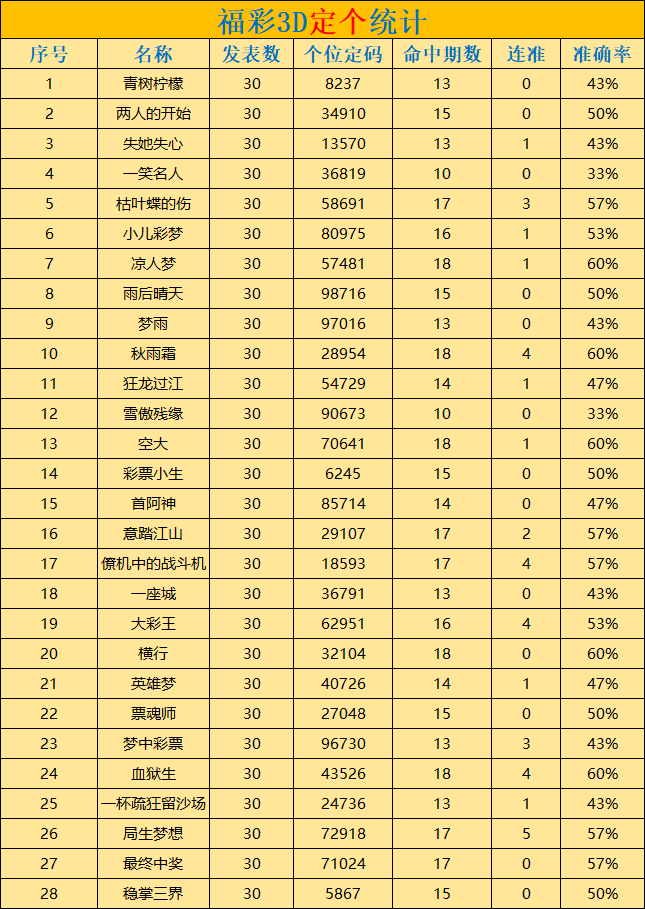 福彩3D定个统计

| 序号 | 名称 | 发表数 | 个位定码 | 命中期数 | 连准 | 准确率 |
|---|---|---|---|---|---|---|
| 1 | 青树柠檬 | 30 | 8237 | 13 | 0 | 43% |
| 2 | 两人的开始 | 30 | 34910 | 15 | 0 | 50% |
| 3 | 失她失心 | 30 | 13570 | 13 | 1 | 43% |
| 4 | 一笑名人 | 30 | 36819 | 10 | 0 | 33% |
| 5 | 枯叶蝶的伤 | 30 | 58691 | 17 | 3 | 57% |
| 6 | 小儿彩梦 | 30 | 80975 | 16 | 1 | 53% |
| 7 | 凉人梦 | 30 | 57481 | 18 | 1 | 60% |
| 8 | 雨后晴天 | 30 | 98716 | 15 | 0 | 50% |
| 9 | 梦雨 | 30 | 97016 | 13 | 0 | 43% |
| 10 | 秋雨霜 | 30 | 28954 | 18 | 4 | 60% |
| 11 | 狂龙过江 | 30 | 54729 | 14 | 1 | 47% |
| 12 | 雪傲残缘 | 30 | 90673 | 10 | 0 | 33% |
| 13 | 空大 | 30 | 70641 | 18 | 1 | 60% |
| 14 | 彩票小生 | 30 | 6245 | 15 | 0 | 50% |
| 15 | 首阿神 | 30 | 85714 | 14 | 0 | 47% |
| 16 | 意踏江山 | 30 | 29107 | 17 | 2 | 57% |
| 17 | 僚机中的战斗机 | 30 | 18593 | 17 | 4 | 57% |
| 18 | 一座城 | 30 | 36791 | 13 | 0 | 43% |
| 19 | 大彩王 | 30 | 62951 | 16 | 4 | 53% |
| 20 | 横行 | 30 | 32104 | 18 | 0 | 60% |
| 21 | 英雄梦 | 30 | 40726 | 14 | 1 | 47% |
| 22 | 票魂师 | 30 | 27048 | 15 | 0 | 50% |
| 23 | 梦中彩票 | 30 | 96730 | 13 | 3 | 43% |
| 24 | 血狱生 | 30 | 43526 | 18 | 4 | 60% |
| 25 | 一杯疏狂留沙场 | 30 | 24736 | 13 | 1 | 43% |
| 26 | 局生梦想 | 30 | 72918 | 17 | 5 | 57% |
| 27 | 最终中奖 | 30 | 71024 | 17 | 0 | 57% |
| 28 | 稳掌三界 | 30 | 5867 | 15 | 0 | 50% |